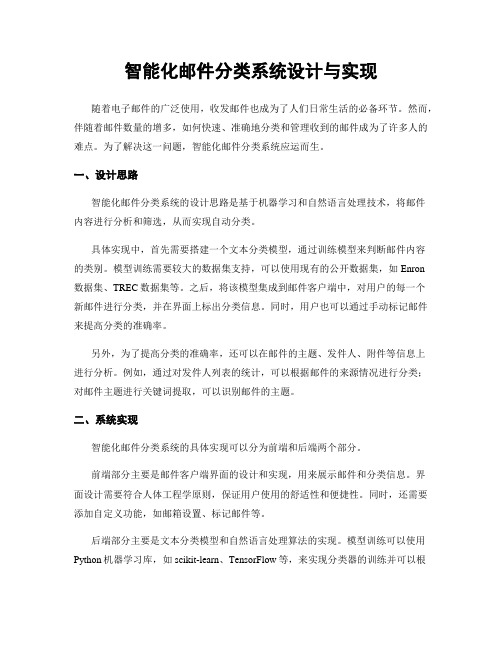 智能化邮件分类系统设计与实现

随着电子邮件的广泛使用，收发邮件也成为了人们日常生活的必备环节。然而，伴随着邮件数量的增多，如何快速、准确地分类和管理收到的邮件成为了许多人的难点。为了解决这一问题，智能化邮件分类系统应运而生。

一、设计思路

智能化邮件分类系统的设计思路是基于机器学习和自然语言处理技术，将邮件内容进行分析和筛选，从而实现自动分类。

具体实现中，首先需要搭建一个文本分类模型，通过训练模型来判断邮件内容的类别。模型训练需要较大的数据集支持，可以使用现有的公开数据集，如 Enron 数据集、TREC 数据集等。之后，将该模型集成到邮件客户端中，对用户的每一个新邮件进行分类，并在界面上标出分类信息。同时，用户也可以通过手动标记邮件来提高分类的准确率。

另外，为了提高分类的准确率，还可以在邮件的主题、发件人、附件等信息上进行分析。例如，通过对发件人列表的统计，可以根据邮件的来源情况进行分类；对邮件主题进行关键词提取，可以识别邮件的主题。

二、系统实现

智能化邮件分类系统的具体实现可以分为前端和后端两个部分。

前端部分主要是邮件客户端界面的设计和实现，用来展示邮件和分类信息。界面设计需要符合人体工程学原则，保证用户使用的舒适性和便捷性。同时，还需要添加自定义功能，如邮箱设置、标记邮件等。

后端部分主要是文本分类模型和自然语言处理算法的实现。模型训练可以使用 Python 机器学习库，如 scikit-learn、TensorFlow 等，来实现分类器的训练并可以根